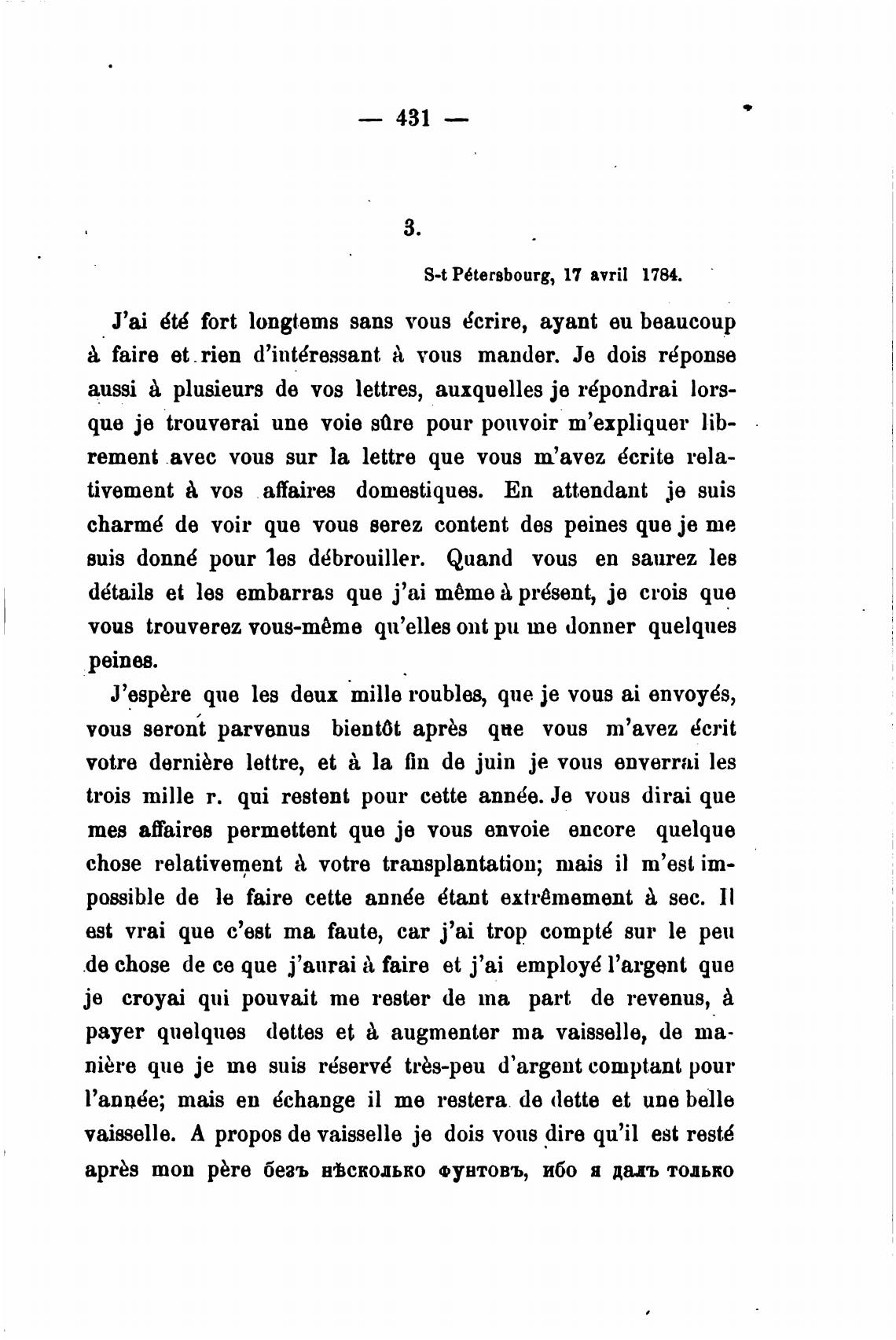 — 431 —

3.

S-t Pétersbourg, 17 avril 1784.

J'ai été fort longtems sans vous écrire, ayant eu beaucoup à faire et rien d'intéressant à vous mander. Je dois réponse aussi à plusieurs de vos lettres, auxquelles je répondrai lorsque je trouverai une voie sûre pour pouvoir m'expliquer librement avec vous sur la lettre que vous m'avez écrite relativement à vos affaires domestiques. En attendant je suis charmé de voir que vous serez content des peines que je me suis donné pour les débrouiller. Quand vous en saurez les détails et les embarras que j'ai même à présent, je crois que vous trouverez vous-même qu'elles ont pu me donner quelques peines.

J'espère que les deux mille roubles, que je vous ai envoyés, vous seront parvenus bientôt après que vous m'avez écrit votre dernière lettre, et à la fin de juin je vous enverrai les trois mille r. qui restent pour cette année. Je vous dirai que mes affaires permettent que je vous envoie encore quelque chose relativement à votre transplantation; mais il m'est impossible de le faire cette année étant extrêmement à sec. Il est vrai que c'est ma faute, car j'ai trop compté sur le peu de chose de ce que j'aurai à faire et j'ai employé l'argent que je croyai qui pouvait me rester de ma part de revenus, à payer quelques dettes et à augmenter ma vaisselle, de manière que je me suis réservé très-peu d'argent comptant pour l'année; mais en échange il me restera de dette et une belle vaisselle. A propos de vaisselle je dois vous dire qu'il est resté après mon père безъ нѣсколько фунтовъ, ибо я далъ только